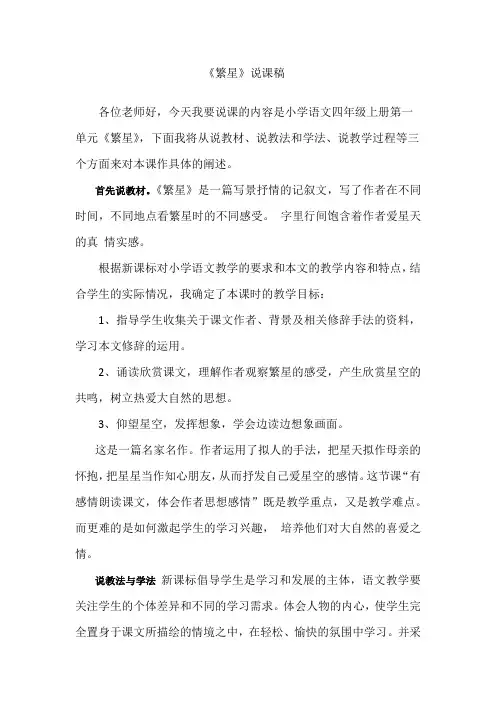 《繁星》说课稿

各位老师好，今天我要说课的内容是小学语文四年级上册第一单元《繁星》，下面我将从说教材、说教法和学法、说教学过程等三个方面来对本课作具体的阐述。

首先说教材。《繁星》是一篇写景抒情的记叙文，写了作者在不同时间，不同地点看繁星时的不同感受。 字里行间饱含着作者爱星天的真 情实感。

根据新课标对小学语文教学的要求和本文的教学内容和特点，结合学生的实际情况，我确定了本课时的教学目标：

1、指导学生收集关于课文作者、背景及相关修辞手法的资料，学习本文修辞的运用。

2、诵读欣赏课文，理解作者观察繁星的感受，产生欣赏星空的共鸣，树立热爱大自然的思想。

3、仰望星空，发挥想象，学会边读边想象画面。

这是一篇名家名作。作者运用了拟人的手法，把星天拟作母亲的怀抱，把星星当作知心朋友，从而抒发自己爱星空的感情。这节课“有感情朗读课文，体会作者思想感情”既是教学重点，又是教学难点。而更难的是如何激起学生的学习兴趣， 培养他们对大自然的喜爱之情。

说教法与学法 新课标倡导学生是学习和发展的主体，语文教学要关注学生的个体差异和不同的学习需求。体会人物的内心，使学生完全置身于课文所描绘的情境之中，在轻松、愉快的氛围中学习。并采